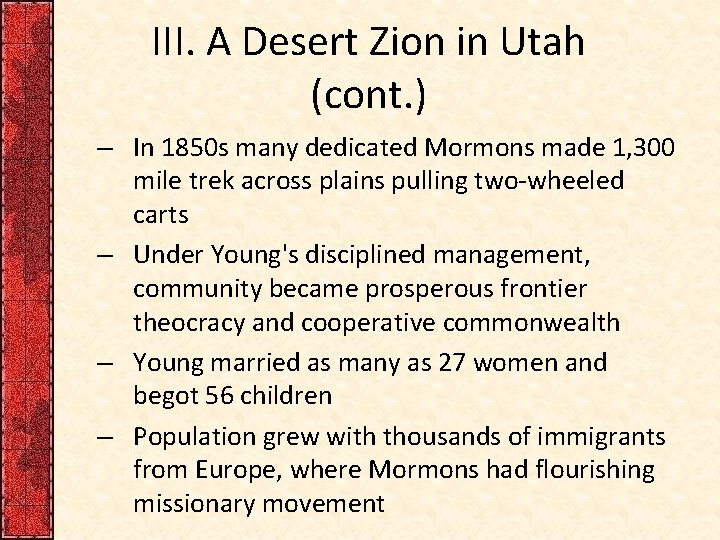 III. A Desert Zion in Utah
(cont.)

– In 1850s many dedicated Mormons made 1,300 mile trek across plains pulling two-wheeled carts

– Under Young's disciplined management, community became prosperous frontier theocracy and cooperative commonwealth

– Young married as many as 27 women and begot 56 children

– Population grew with thousands of immigrants from Europe, where Mormons had flourishing missionary movement